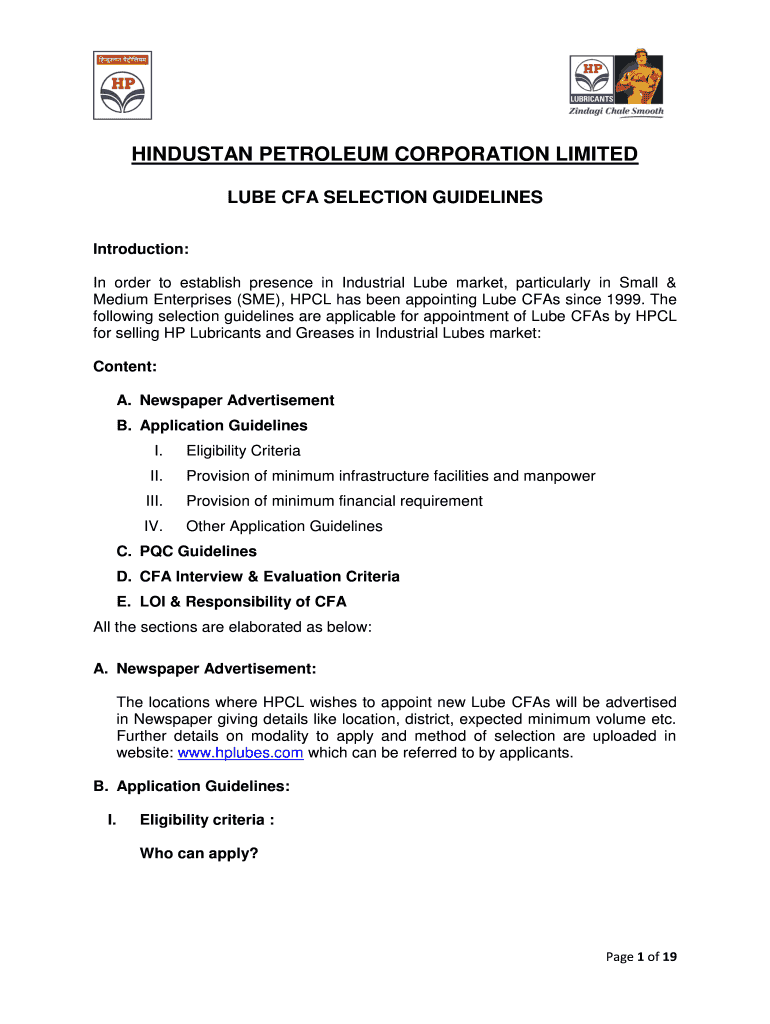 हिन्दुस्तान पेट्रोलियम
HP

HP
LUBRICANTS
Zindagi Chale Smooth

HINDUSTAN PETROLEUM CORPORATION LIMITED

LUBE CFA SELECTION GUIDELINES

Introduction:

In order to establish presence in Industrial Lube market, particularly in Small & Medium Enterprises (SME), HPCL has been appointing Lube CFAs since 1999. The following selection guidelines are applicable for appointment of Lube CFAs by HPCL for selling HP Lubricants and Greases in Industrial Lubes market:

Content:

A. Newspaper Advertisement
B. Application Guidelines
I. Eligibility Criteria
II. Provision of minimum infrastructure facilities and manpower
III. Provision of minimum financial requirement
IV. Other Application Guidelines
C. PQC Guidelines
D. CFA Interview & Evaluation Criteria
E. LOI & Responsibility of CFA
All the sections are elaborated as below:

A. Newspaper Advertisement:

The locations where HPCL wishes to appoint new Lube CFAs will be advertised in Newspaper giving details like location, district, expected minimum volume etc. Further details on modality to apply and method of selection are uploaded in website: www.hplubes.com which can be referred to by applicants.

B. Application Guidelines:

I. Eligibility criteria :

Who can apply?

Page 1 of 19